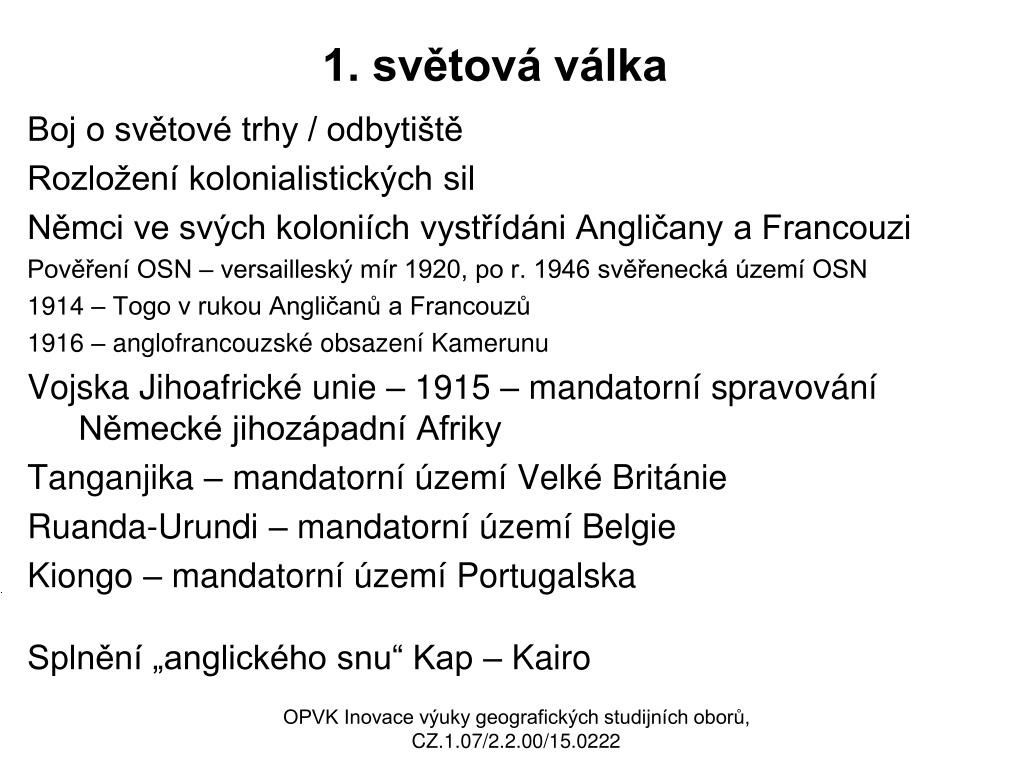 1. světová válka

Boj o světové trhy / odbytiště

Rozložení kolonialistických sil

Němci ve svých koloniích vystřídáni Angličany a Francouzi

Pověření OSN – versailleský mír 1920, po r. 1946 svěřenecká území OSN

1914 – Togo v rukou Angličanů a Francouzů

1916 – anglofrancouzské obsazení Kamerunu

Vojska Jihoafrické unie – 1915 – mandatorní spravování Německé jihozápadní Afriky

Tanganjika – mandatorní území Velké Británie

Ruanda-Urundi – mandatorní území Belgie

Kiongo – mandatorní území Portugalska

Splnění „anglického snu“ Kap – Kairo

OPVK Inovace výuky geografických studijních oborů, CZ.1.07/2.2.00/15.0222